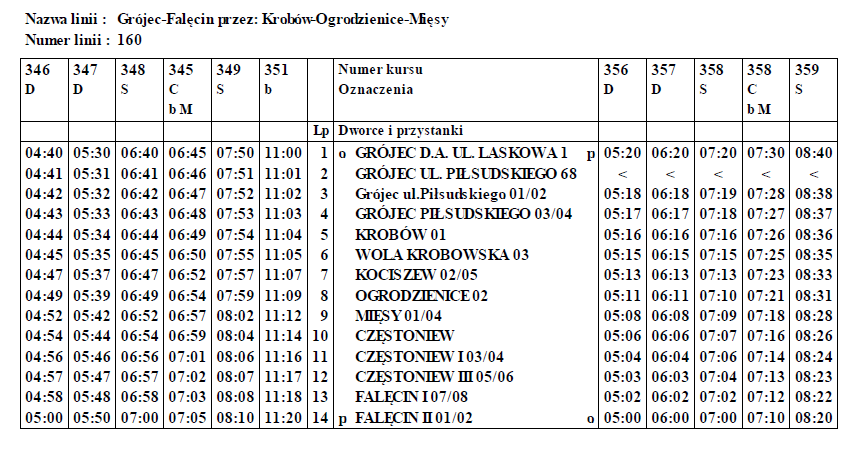 Nazwa linii : Grójec-Falęcin przez: Krobów-Ogrodzienice-Mięsy
Numer linii : 160

| 346 D | 347 D | 348 S | 345 C b M | 349 S | 351 b | | Numer kursu Oznaczenia | 356 D | 357 D | 358 S | 358 C b M | 359 S |
|---|---|---|---|---|---|---|---|---|---|---|---|---|
| | | | | | | Lp | Dworce i przystanki | | | | | |
| 04:40 | 05:30 | 06:40 | 06:45 | 07:50 | 11:00 | 1 | o GRÓJEC D.A. UL. LASKOWA 1 p | 05:20 | 06:20 | 07:20 | 07:30 | 08:40 |
| 04:41 | 05:31 | 06:41 | 06:46 | 07:51 | 11:01 | 2 | GRÓJEC UL. PIŁSUDSKIEGO 68 | < | < | < | < | < |
| 04:42 | 05:32 | 06:42 | 06:47 | 07:52 | 11:02 | 3 | Grójec ul.Piłsudskiego 01/02 | 05:18 | 06:18 | 07:19 | 07:28 | 08:38 |
| 04:43 | 05:33 | 06:43 | 06:48 | 07:53 | 11:03 | 4 | GRÓJEC PIŁSUDSKIEGO 03/04 | 05:17 | 06:17 | 07:18 | 07:27 | 08:37 |
| 04:44 | 05:34 | 06:44 | 06:49 | 07:54 | 11:04 | 5 | KROBÓW 01 | 05:16 | 06:16 | 07:16 | 07:26 | 08:36 |
| 04:45 | 05:35 | 06:45 | 06:50 | 07:55 | 11:05 | 6 | WOLA KROBOWSKA 03 | 05:15 | 06:15 | 07:15 | 07:25 | 08:35 |
| 04:47 | 05:37 | 06:47 | 06:52 | 07:57 | 11:07 | 7 | KOCISZEW 02/05 | 05:13 | 06:13 | 07:13 | 07:23 | 08:33 |
| 04:49 | 05:39 | 06:49 | 06:54 | 07:59 | 11:09 | 8 | OGRODZIENICE 02 | 05:11 | 06:11 | 07:10 | 07:21 | 08:31 |
| 04:52 | 05:42 | 06:52 | 06:57 | 08:02 | 11:12 | 9 | MIĘSY 01/04 | 05:08 | 06:08 | 07:09 | 07:18 | 08:28 |
| 04:54 | 05:44 | 06:54 | 06:59 | 08:04 | 11:14 | 10 | CZĘSTONIEW | 05:06 | 06:06 | 07:07 | 07:16 | 08:26 |
| 04:56 | 05:46 | 06:56 | 07:01 | 08:06 | 11:16 | 11 | CZĘSTONIEW I 03/04 | 05:04 | 06:04 | 07:06 | 07:14 | 08:24 |
| 04:57 | 05:47 | 06:57 | 07:02 | 08:07 | 11:17 | 12 | CZĘSTONIEW III 05/06 | 05:03 | 06:03 | 07:04 | 07:13 | 08:23 |
| 04:58 | 05:48 | 06:58 | 07:03 | 08:08 | 11:18 | 13 | FALĘCIN I 07/08 | 05:02 | 06:02 | 07:02 | 07:12 | 08:22 |
| 05:00 | 05:50 | 07:00 | 07:05 | 08:10 | 11:20 | 14 | p FALĘCIN II 01/02 o | 05:00 | 06:00 | 07:00 | 07:10 | 08:20 |